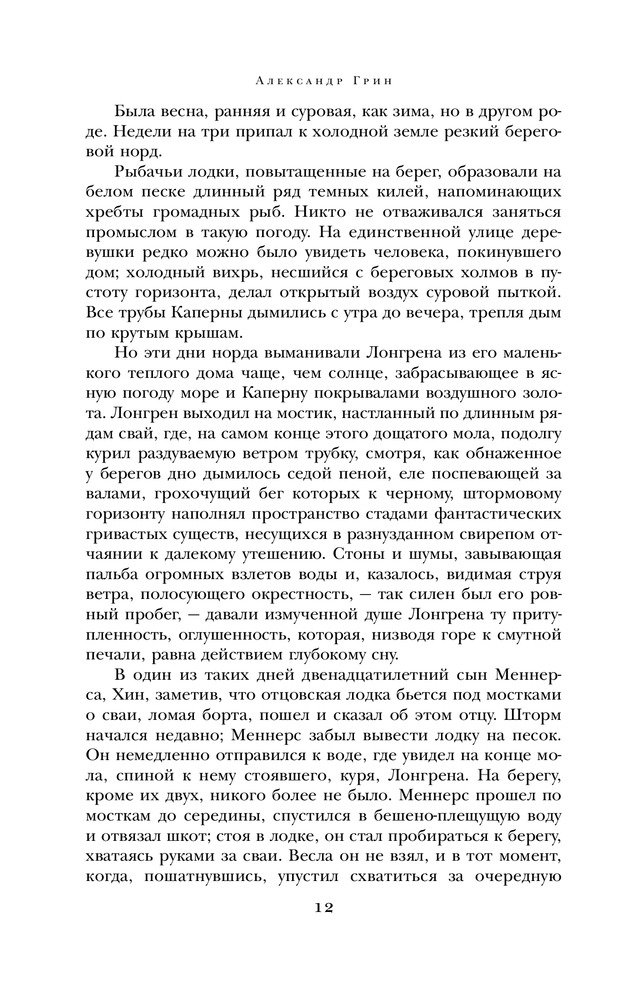 Александр Грин

Была весна, ранняя и суровая, как зима, но в другом роде. Недели на три припал к холодной земле резкий береговой норд.

Рыбачьи лодки, повытащенные на берег, образовали на белом песке длинный ряд темных килей, напоминающих хребты громадных рыб. Никто не отваживался заняться промыслом в такую погоду. На единственной улице деревушки редко можно было увидеть человека, покинувшего дом; холодный вихрь, несшийся с береговых холмов в пустоту горизонта, делал открытый воздух суровой пыткой. Все трубы Каперны дымились с утра до вечера, трепля дым по крутым крышам.

Но эти дни норда выманивали Лонгрена из его маленького теплого дома чаще, чем солнце, забрасывающее в ясную погоду море и Каперну покрывалами воздушного золота. Лонгрен выходил на мостик, настланный по длинным рядам свай, где, на самом конце этого дощатого мола, подолгу курил раздуваемую ветром трубку, смотря, как обнаженное у берегов дно дымилось седой пеной, еле поспевающей за валами, грохочущий бег которых к черному, штормовому горизонту наполнял пространство стадами фантастических гривастых существ, несущихся в разнузданном свирепом отчаянии к далекому утешению. Стоны и шумы, завывающая пальба огромных взлетов воды и, казалось, видимая струя ветра, полосующего окрестность, — так силен был его ровный пробег, — давали измученной душе Лонгрена ту притупленность, оглушенность, которая, низводя горе к смутной печали, равна действием глубокому сну.

В один из таких дней двенадцатилетний сын Меннерса, Хин, заметив, что отцовская лодка бьется под мостками о сваи, ломая борта, пошел и сказал об этом отцу. Шторм начался недавно; Меннерс забыл вывести лодку на песок. Он немедленно отправился к воде, где увидел на конце мола, спиной к нему стоявшего, куря, Лонгрена. На берегу, кроме их двух, никого более не было. Меннерс прошел по мосткам до середины, спустился в бешено-плещущую воду и отвязал шкот; стоя в лодке, он стал пробираться к берегу, хватаясь руками за сваи. Весла он не взял, и в тот момент, когда, пошатнувшись, упустил схватиться за очередную

12